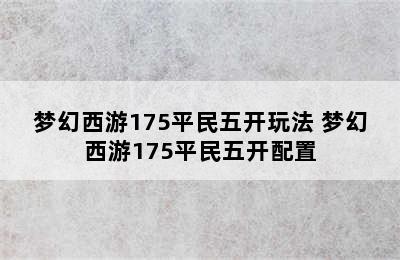 梦幻西游175平民五开玩法 梦幻西游175平民五开配置